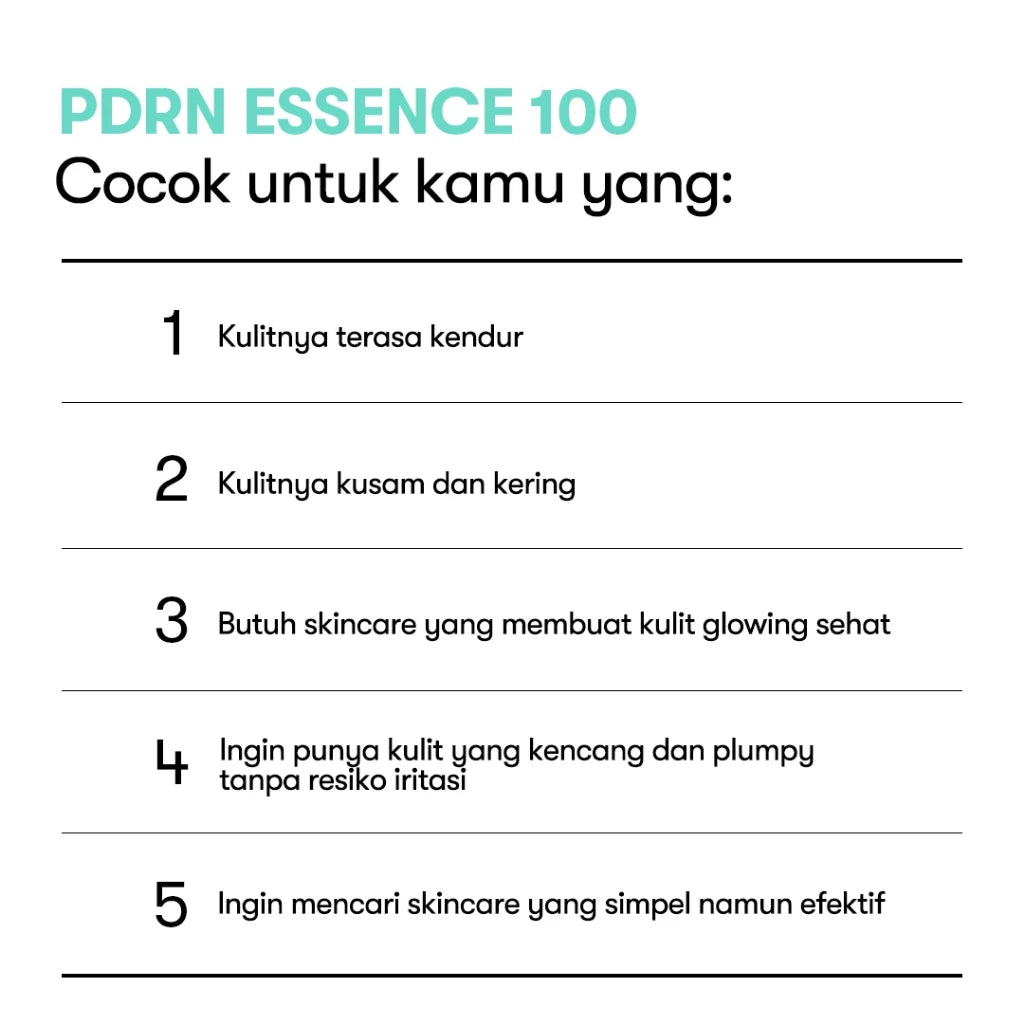 PDRN ESSENCE 100
Cocok untuk kamu yang:

1 Kulitnya terasa kendur

2 Kulitnya kusam dan kering

3 Butuh skincare yang membuat kulit glowing sehat

4 Ingin punya kulit yang kencang dan plumpy tanpa resiko iritasi

5 Ingin mencari skincare yang simpel namun efektif